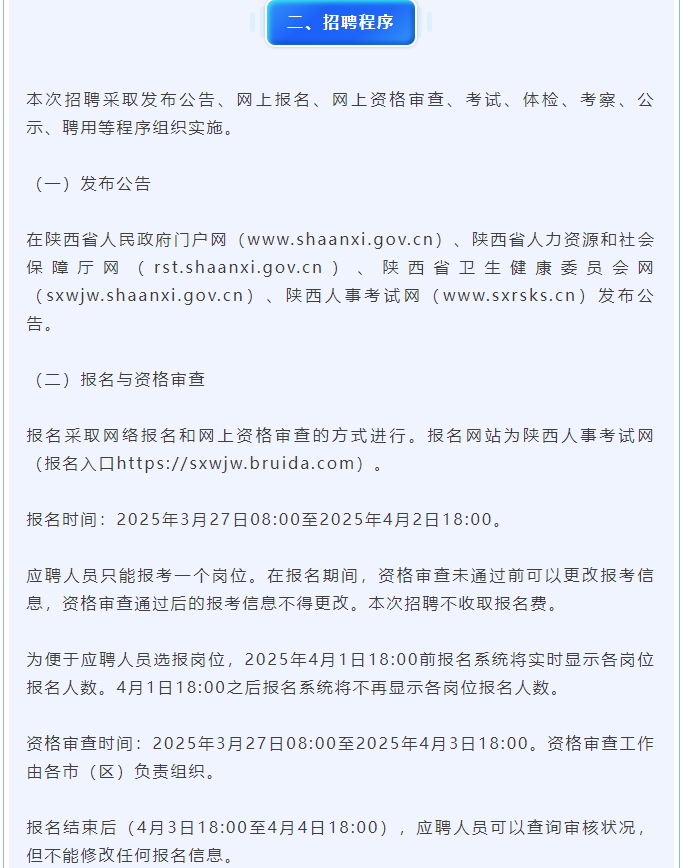 二、招聘程序

本次招聘采取发布公告、网上报名、网上资格审查、考试、体检、考察、公示、聘用等程序组织实施。

（一）发布公告

在陕西省人民政府门户网（www.shaanxi.gov.cn）、陕西省人力资源和社会保障厅网（rst.shaanxi.gov.cn）、陕西省卫生健康委员会网（sxwjw.shaanxi.gov.cn）、陕西人事考试网（www.sxrsks.cn）发布公告。

（二）报名与资格审查

报名采取网络报名和网上资格审查的方式进行。报名网站为陕西人事考试网（报名入口https://sxwjw.bruida.com）。

报名时间：2025年3月27日08:00至2025年4月2日18:00。

应聘人员只能报考一个岗位。在报名期间，资格审查未通过前可以更改报考信息，资格审查通过后的报考信息不得更改。本次招聘不收取报名费。

为便于应聘人员选报岗位，2025年4月1日18:00前报名系统将实时显示各岗位报名人数。4月1日18:00之后报名系统将不再显示各岗位报名人数。

资格审查时间：2025年3月27日08:00至2025年4月3日18:00。资格审查工作由各市（区）负责组织。

报名结束后（4月3日18:00至4月4日18:00），应聘人员可以查询审核状况，但不能修改任何报名信息。